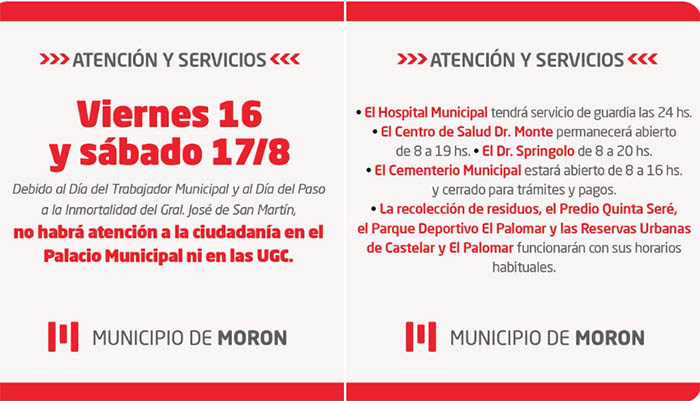 >>> ATENCIÓN Y SERVICIOS <<<

Viernes 16
y sábado 17/8

Debido al Día del Trabajador Municipal y al Día del Paso a la Inmortalidad del Gral. José de San Martín,
no habrá atención a la ciudadanía en el Palacio Municipal ni en las UGC.

MUNICIPIO DE MORON

>>> ATENCIÓN Y SERVICIOS <<<

• El Hospital Municipal tendrá servicio de guardia las 24 hs.
• El Centro de Salud Dr. Monte permanecerá abierto de 8 a 19 hs. • El Dr. Springolo de 8 a 20 hs.
• El Cementerio Municipal estará abierto de 8 a 16 hs. y cerrado para trámites y pagos.
• La recolección de residuos, el Predio Quinta Seré, el Parque Deportivo El Palomar y las Reservas Urbanas de Castelar y El Palomar funcionarán con sus horarios habituales.

MUNICIPIO DE MORON